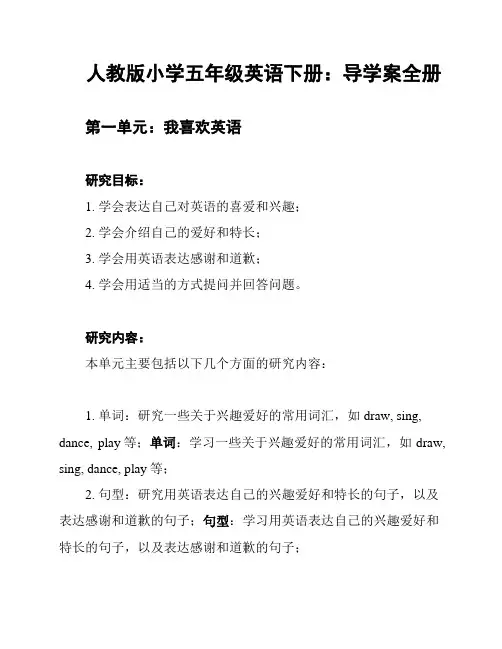 人教版小学五年级英语下册：导学案全册

第一单元：我喜欢英语

研究目标：

1. 学会表达自己对英语的喜爱和兴趣；
2. 学会介绍自己的爱好和特长；
3. 学会用英语表达感谢和道歉；
4. 学会用适当的方式提问并回答问题。

研究内容：

本单元主要包括以下几个方面的研究内容：

1. 单词：研究一些关于兴趣爱好的常用词汇，如 draw, sing, dance, play 等；单词：学习一些关于兴趣爱好的常用词汇，如 draw, sing, dance, play 等；

2. 句型：研究用英语表达自己的兴趣爱好和特长的句子，以及表达感谢和道歉的句子；句型：学习用英语表达自己的兴趣爱好和特长的句子，以及表达感谢和道歉的句子；